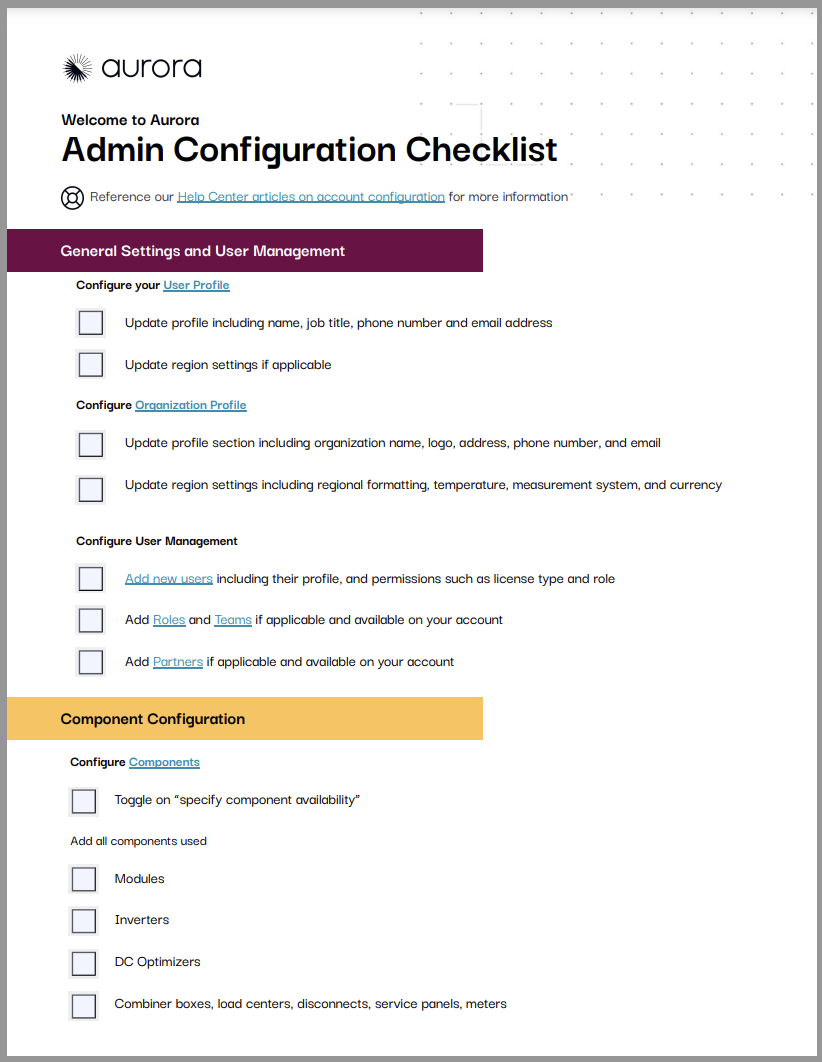 aurora

Welcome to Aurora

Admin Configuration Checklist

Reference our Help Center articles on account configuration for more information

General Settings and User Management

Configure your User Profile

Update profile including name, job title, phone number and email address

Update region settings if applicable

Configure Organization Profile

Update profile section including organization name, logo, address, phone number, and email

Update region settings including regional formatting, temperature, measurement system, and currency

Configure User Management

Add new users including their profile, and permissions such as license type and role

Add Roles and Teams if applicable and available on your account

Add Partners if applicable and available on your account

Component Configuration

Configure Components

Toggle on "specify component availability"

Add all components used

Modules

Inverters

DC Optimizers

Combiner boxes, load centers, disconnects, service panels, meters